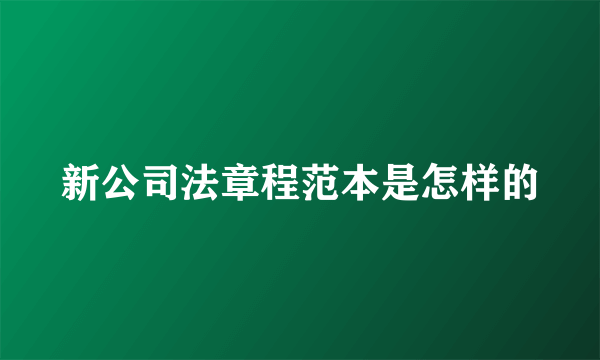 新公司法章程范本是怎样的